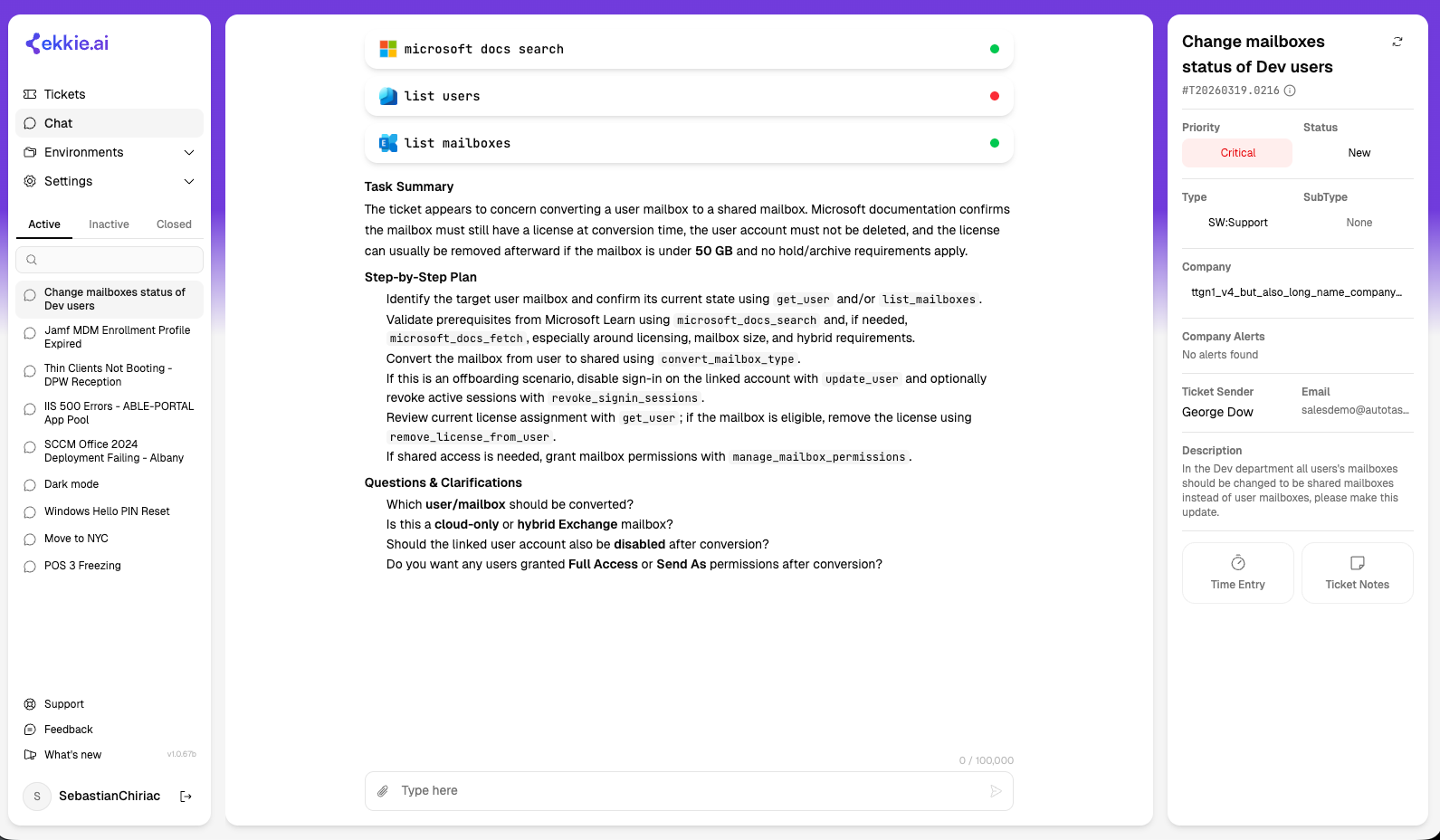 ekkie.ai

Tickets
Chat
Environments
Settings

Active Inactive Closed

Change mailboxes status of Dev users
Jamf MDM Enrollment Profile Expired
Thin Clients Not Booting - DPW Reception
IIS 500 Errors - ABLE-PORTAL App Pool
SCCM Office 2024 Deployment Failing - Albany
Dark mode
Windows Hello PIN Reset
Move to NYC
POS 3 Freezing

Support
Feedback
What's new v1.0.67b

S SebastianChiriac

microsoft docs search
list users
list mailboxes

Task Summary
The ticket appears to concern converting a user mailbox to a shared mailbox. Microsoft documentation confirms the mailbox must still have a license at conversion time, the user account must not be deleted, and the license can usually be removed afterward if the mailbox is under 50 GB and no hold/archive requirements apply.

Step-by-Step Plan
Identify the target user mailbox and confirm its current state using get_user and/or list_mailboxes.
Validate prerequisites from Microsoft Learn using microsoft_docs_search and, if needed, microsoft_docs_fetch, especially around licensing, mailbox size, and hybrid requirements.
Convert the mailbox from user to shared using convert_mailbox_type.
If this is an offboarding scenario, disable sign-in on the linked account with update_user and optionally revoke active sessions with revoke_signin_sessions.
Review current license assignment with get_user; if the mailbox is eligible, remove the license using remove_license_from_user.
If shared access is needed, grant mailbox permissions with manage_mailbox_permissions.

Questions & Clarifications
Which user/mailbox should be converted?
Is this a cloud-only or hybrid Exchange mailbox?
Should the linked user account also be disabled after conversion?
Do you want any users granted Full Access or Send As permissions after conversion?

0 / 100,000
Type here

Change mailboxes status of Dev users
#T20260319.0216

Priority
Critical
Status
New

Type
SW:Support
SubType
None

Company
ttgn1_v4_but_also_long_name_company...

Company Alerts
No alerts found

Ticket Sender
George Dow
Email
salesdemo@autotas...

Description
In the Dev department all users's mailboxes should be changed to be shared mailboxes instead of user mailboxes, please make this update.

Time Entry
Ticket Notes